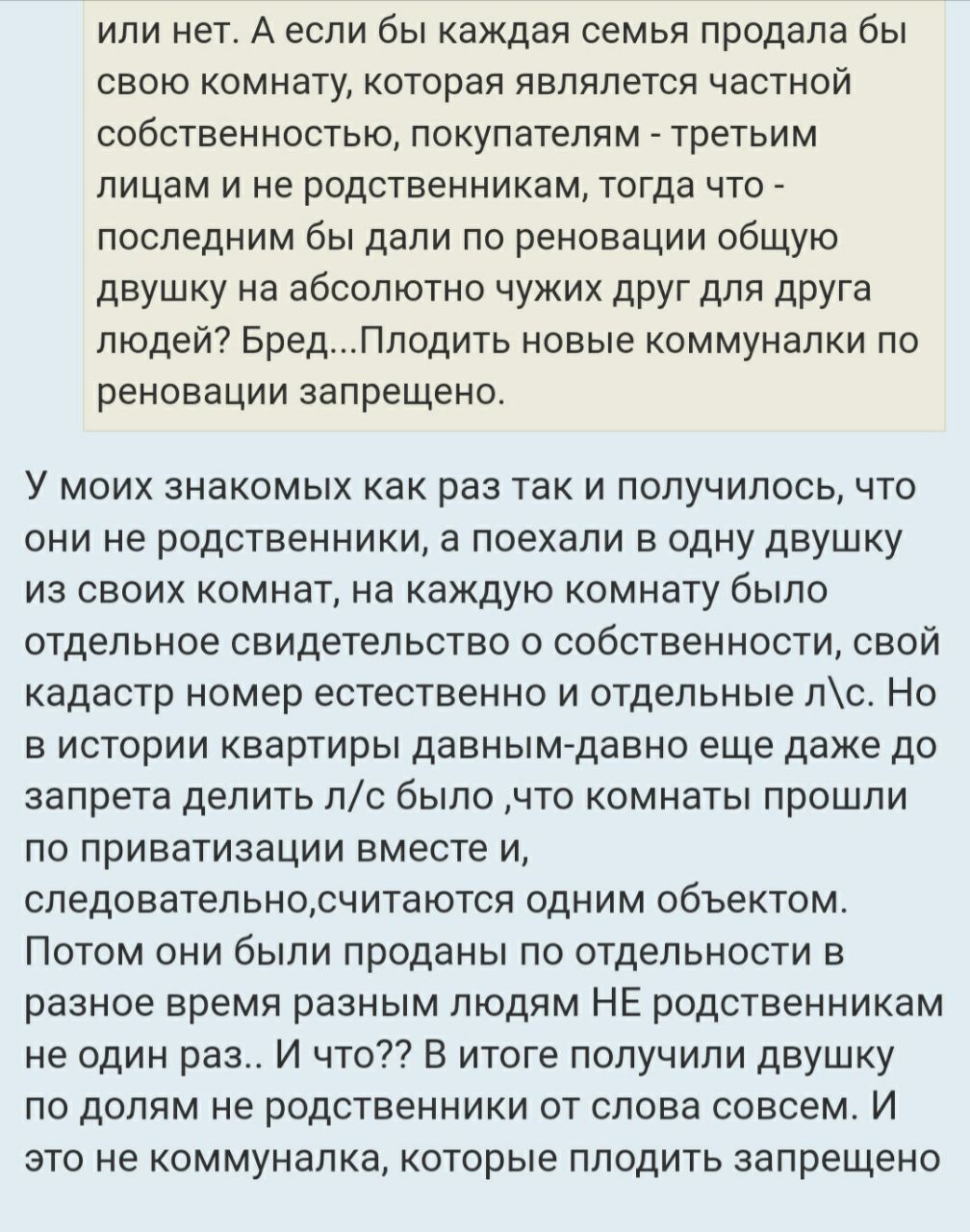 или нет. А если бы каждая семья продала бы свою комнату, которая являлется частной собственностью, покупателям - третьим лицам и не родственникам, тогда что - последним бы дали по реновации общую двушку на абсолютно чужих друг для друга людей? Бред...Плодить новые коммуналки по реновации запрещено.

У моих знакомых как раз так и получилось, что они не родственники, а поехали в одну двушку из своих комнат, на каждую комнату было отдельное свидетельство о собственности, свой кадастр номер естественно и отдельные л\с. Но в истории квартиры давным-давно еще даже до запрета делить л/с было ,что комнаты прошли по приватизации вместе и, следовательно,считаются одним объектом. Потом они были проданы по отдельности в разное время разным людям НЕ родственникам не один раз.. И что?? В итоге получили двушку по долям не родственники от слова совсем. И это не коммуналка, которые плодить запрещено